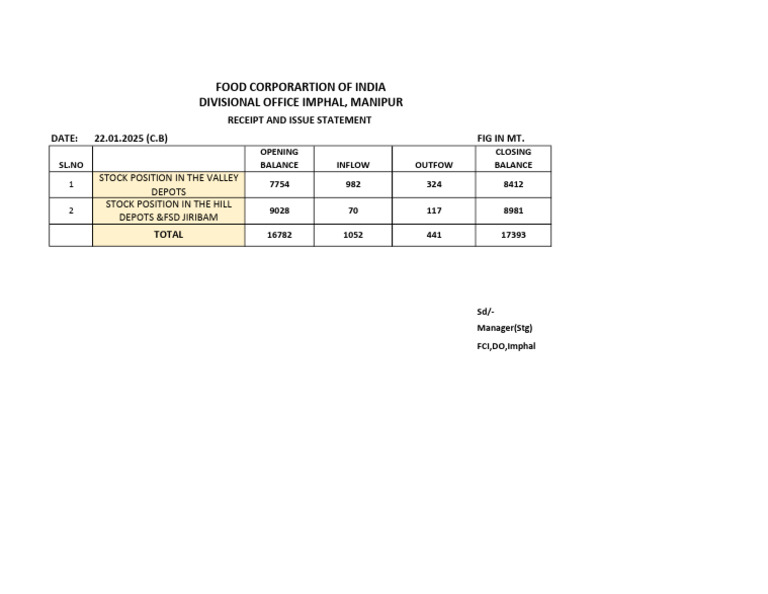 FOOD CORPORARTION OF INDIA
DIVISIONAL OFFICE IMPHAL, MANIPUR
RECEIPT AND ISSUE STATEMENT

DATE: 22.01.2025 (C.B)
FIG IN MT.

| SL.NO | | OPENING BALANCE | INFLOW | OUTFOW | CLOSING BALANCE |
|---|---|---|---|---|---|
| 1 | STOCK POSITION IN THE VALLEY DEPOTS | 7754 | 982 | 324 | 8412 |
| 2 | STOCK POSITION IN THE HILL DEPOTS &FSD JIRIBAM | 9028 | 70 | 117 | 8981 |
| | TOTAL | 16782 | 1052 | 441 | 17393 |

Sd/-
Manager(Stg)
FCI,DO,Imphal